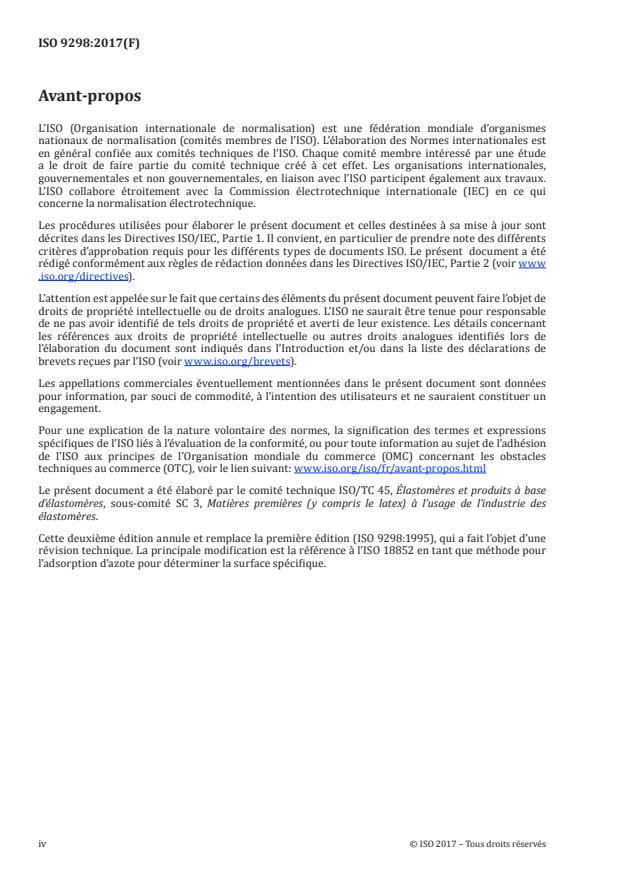 ISO 9298:2017(F)

Avant-propos

L'ISO (Organisation internationale de normalisation) est une fédération mondiale d'organismes nationaux de normalisation (comités membres de l'ISO). L'élaboration des Normes internationales est en général confiée aux comités techniques de l'ISO. Chaque comité membre intéressé par une étude a le droit de faire partie du comité technique créé à cet effet. Les organisations internationales, gouvernementales et non gouvernementales, en liaison avec l'ISO participent également aux travaux. L'ISO collabore étroitement avec la Commission électrotechnique internationale (IEC) en ce qui concerne la normalisation électrotechnique.

Les procédures utilisées pour élaborer le présent document et celles destinées à sa mise à jour sont décrites dans les Directives ISO/IEC, Partie 1. Il convient, en particulier de prendre note des différents critères d'approbation requis pour les différents types de documents ISO. Le présent document a été rédigé conformément aux règles de rédaction données dans les Directives ISO/IEC, Partie 2 (voir www.iso.org/directives).

L'attention est appelée sur le fait que certains des éléments du présent document peuvent faire l'objet de droits de propriété intellectuelle ou de droits analogues. L'ISO ne saurait être tenue pour responsable de ne pas avoir identifié de tels droits de propriété et averti de leur existence. Les détails concernant les références aux droits de propriété intellectuelle ou autres droits analogues identifiés lors de l'élaboration du document sont indiqués dans l'Introduction et/ou dans la liste des déclarations de brevets reçues par l'ISO (voir www.iso.org/brevets).

Les appellations commerciales éventuellement mentionnées dans le présent document sont données pour information, par souci de commodité, à l'intention des utilisateurs et ne sauraient constituer un engagement.

Pour une explication de la nature volontaire des normes, la signification des termes et expressions spécifiques de l'ISO liés à l'évaluation de la conformité, ou pour toute information au sujet de l'adhésion de l'ISO aux principes de l'Organisation mondiale du commerce (OMC) concernant les obstacles techniques au commerce (OTC), voir le lien suivant: www.iso.org/iso/fr/avant-propos.html

Le présent document a été élaboré par le comité technique ISO/TC 45, Élastomères et produits à base d'élastomères, sous-comité SC 3, Matières premières (y compris le latex) à l'usage de l'industrie des élastomères.

Cette deuxième édition annule et remplace la première édition (ISO 9298:1995), qui a fait l'objet d'une révision technique. La principale modification est la référence à l'ISO 18852 en tant que méthode pour l'adsorption d'azote pour déterminer la surface spécifique.

iv

© ISO 2017 – Tous droits réservés